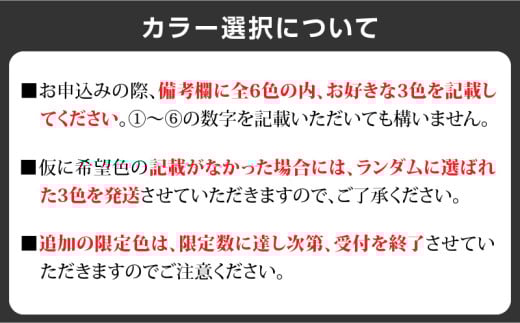 カラー選択について

■お申込みの際、備考欄に全6色の内、お好きな3色を記載してください。①～⑥の数字を記載いただいても構いません。

■仮に希望色の記載がなかった場合には、ランダムに選ばれた3色を発送させていただきますので、ご了承ください。

■追加の限定色は、限定数に達し次第、受付を終了させていただきますのでご注意ください。